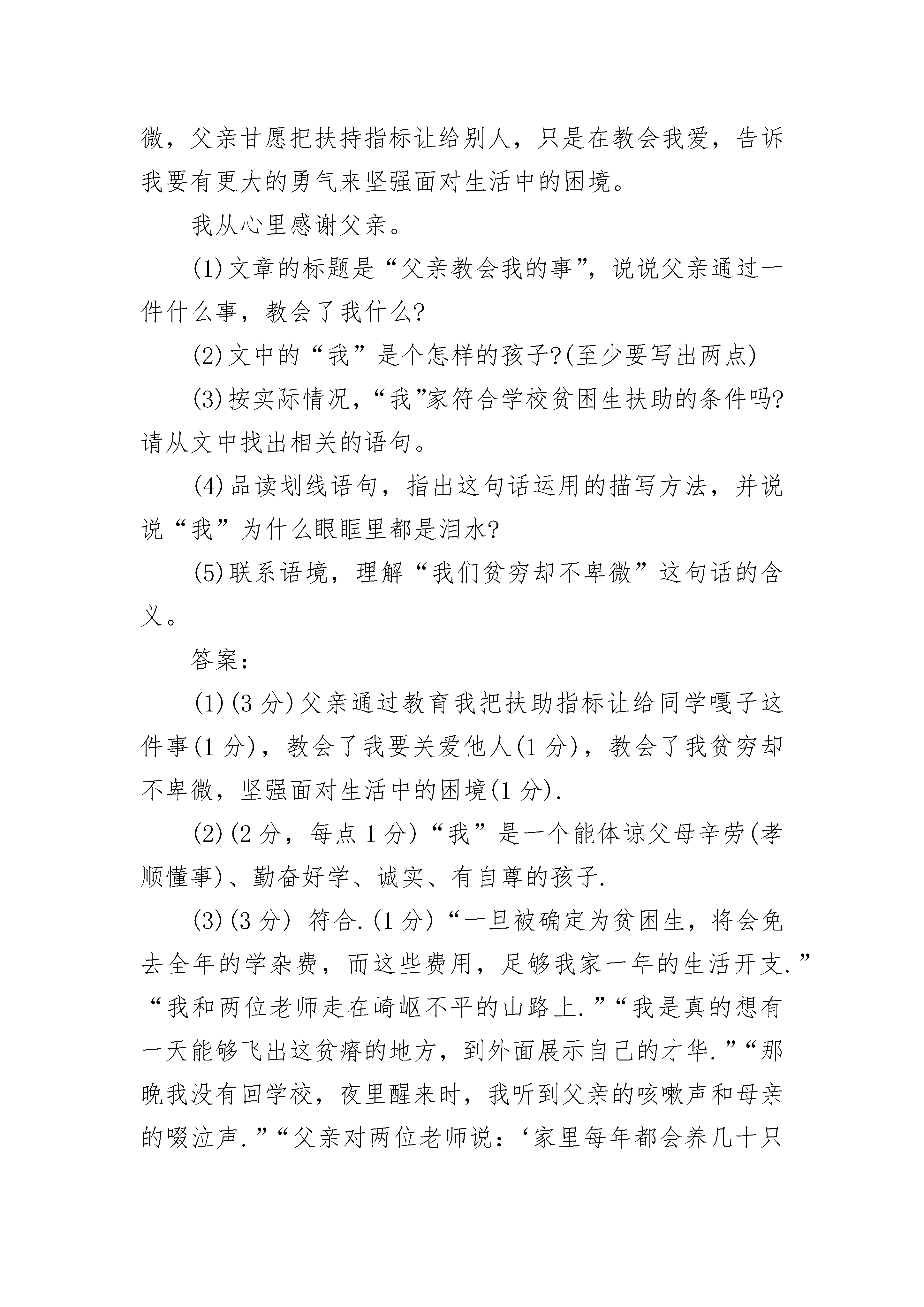 微，父亲甘愿把扶持指标让给别人，只是在教会我爱，告诉我要有更大的勇气来坚强面对生活中的困境。

我从心里感谢父亲。

(1)文章的标题是“父亲教会我的事”，说说父亲通过一件什么事，教会了我什么?

(2)文中的“我”是个怎样的孩子?(至少要写出两点)

(3)按实际情况，“我”家符合学校贫困生扶助的条件吗?请从文中找出相关的语句。

(4)品读划线语句，指出这句话运用的描写方法，并说说“我”为什么眼眶里都是泪水?

(5)联系语境，理解“我们贫穷却不卑微”这句话的含义。

答案:

(1)(3分)父亲通过教育我把扶助指标让给同学嘎子这件事(1分)，教会了我要关爱他人(1分)，教会了我贫穷却不卑微，坚强面对生活中的困境(1分).

(2)(2分，每点1分)“我”是一个能体谅父母辛劳(孝顺懂事)、勤奋好学、诚实、有自尊的孩子.

(3)(3分) 符合.(1分)“一旦被确定为贫困生，将会免去全年的学杂费，而这些费用，足够我家一年的生活开支.”“我和两位老师走在崎岖不平的山路上.”“我是真的想有一天能够飞出这贫瘠的地方，到外面展示自己的才华.”“那晚我没有回学校，夜里醒来时，我听到父亲的咳嗽声和母亲的啜泣声.”“父亲对两位老师说：‘家里每年都会养几十只